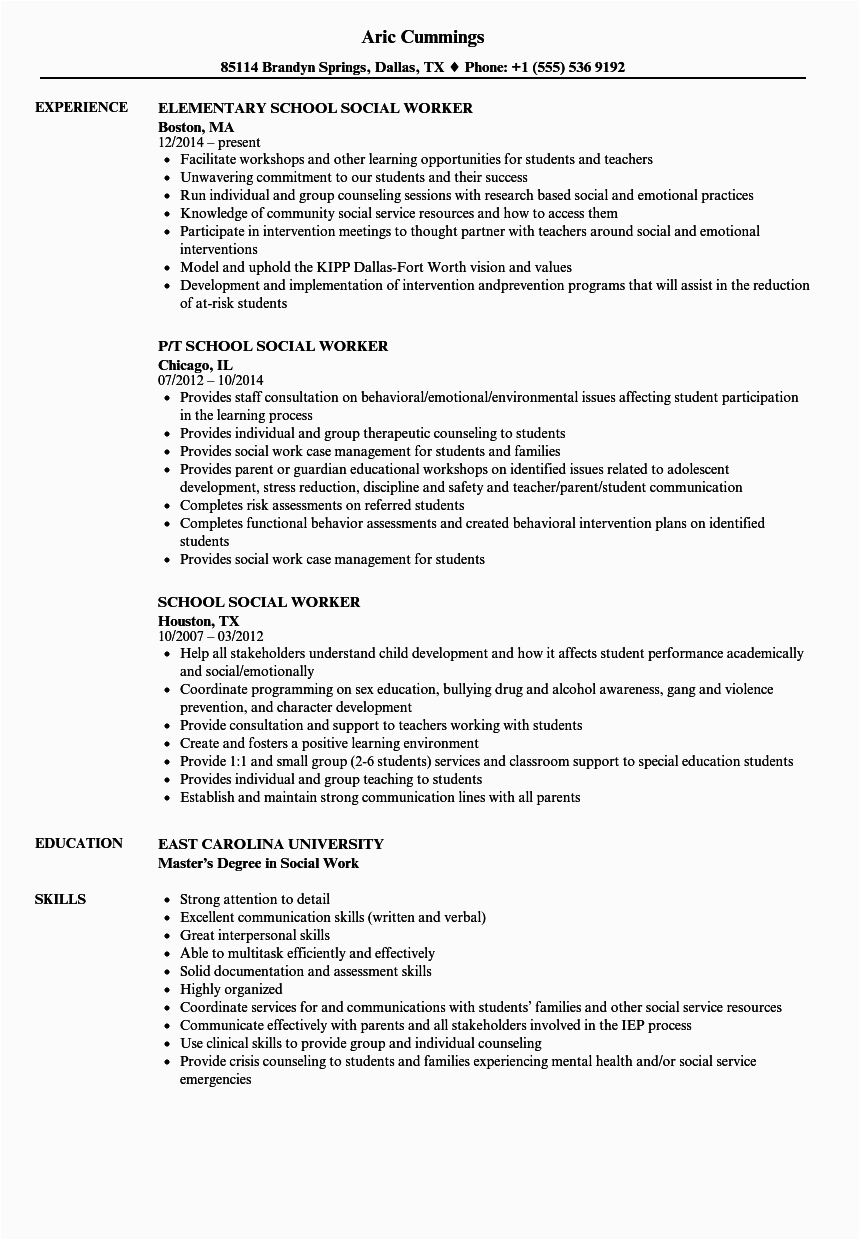 Aric Cummings

85114 Brandyn Springs, Dallas, TX ♦ Phone: +1 (555) 536 9192

EXPERIENCE

ELEMENTARY SCHOOL SOCIAL WORKER
Boston, MA
12/2014 – present
• Facilitate workshops and other learning opportunities for students and teachers
• Unwavering commitment to our students and their success
• Run individual and group counseling sessions with research based social and emotional practices
• Knowledge of community social service resources and how to access them
• Participate in intervention meetings to thought partner with teachers around social and emotional interventions
• Model and uphold the KIPP Dallas-Fort Worth vision and values
• Development and implementation of intervention andprevention programs that will assist in the reduction of at-risk students

P/T SCHOOL SOCIAL WORKER
Chicago, IL
07/2012 – 10/2014
• Provides staff consultation on behavioral/emotional/environmental issues affecting student participation in the learning process
• Provides individual and group therapeutic counseling to students
• Provides social work case management for students and families
• Provides parent or guardian educational workshops on identified issues related to adolescent development, stress reduction, discipline and safety and teacher/parent/student communication
• Completes risk assessments on referred students
• Completes functional behavior assessments and created behavioral intervention plans on identified students
• Provides social work case management for students

SCHOOL SOCIAL WORKER
Houston, TX
10/2007 – 03/2012
• Help all stakeholders understand child development and how it affects student performance academically and social/emotionally
• Coordinate programming on sex education, bullying drug and alcohol awareness, gang and violence prevention, and character development
• Provide consultation and support to teachers working with students
• Create and fosters a positive learning environment
• Provide 1:1 and small group (2-6 students) services and classroom support to special education students
• Provides individual and group teaching to students
• Establish and maintain strong communication lines with all parents

EDUCATION

EAST CAROLINA UNIVERSITY
Master's Degree in Social Work

SKILLS

• Strong attention to detail
• Excellent communication skills (written and verbal)
• Great interpersonal skills
• Able to multitask efficiently and effectively
• Solid documentation and assessment skills
• Highly organized
• Coordinate services for and communications with students' families and other social service resources
• Communicate effectively with parents and all stakeholders involved in the IEP process
• Use clinical skills to provide group and individual counseling
• Provide crisis counseling to students and families experiencing mental health and/or social service emergencies